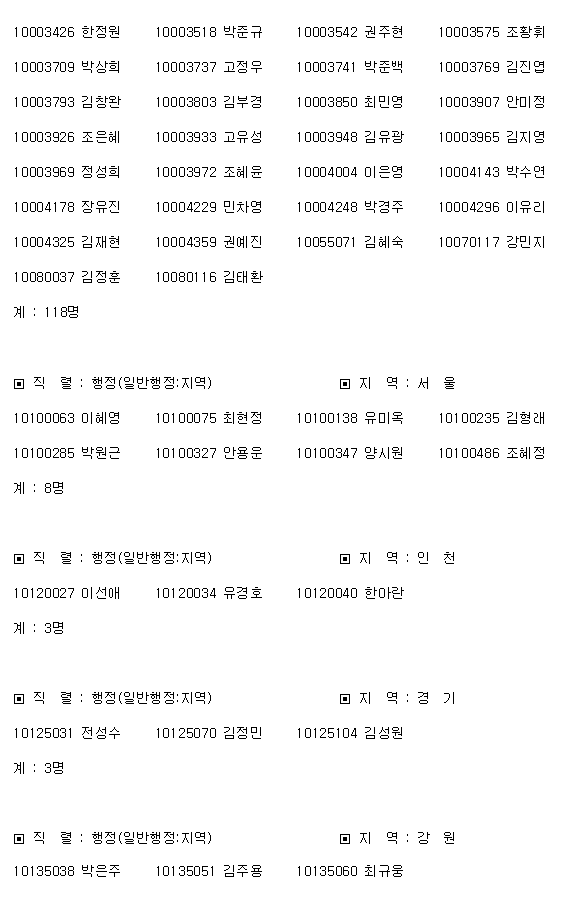 10003426 한정원 10003518 박준규 10003542 권주현 10003575 조황휘
10003709 박상희 10003737 고정우 10003741 박준백 10003769 김진엽
10003793 김창완 10003803 김부경 10003850 최민영 10003907 안미정
10003926 조은혜 10003933 고유성 10003948 김유광 10003965 김지영
10003969 정성희 10003972 조혜윤 10004004 이은영 10004143 박수연
10004178 장유진 10004229 민차영 10004248 박경주 10004296 이유리
10004325 김재현 10004359 권예진 10055071 김혜숙 10070117 강민지
10080037 김정훈 10080116 김태환
계 : 118명

▣ 직 렬 : 행정(일반행정:지역) ▣ 지 역 : 서 울
10100063 이혜영 10100075 최현정 10100138 유미옥 10100235 김형래
10100285 박원근 10100327 안용운 10100347 양시원 10100486 조혜정
계 : 8명

▣ 직 렬 : 행정(일반행정:지역) ▣ 지 역 : 인 천
10120027 이선애 10120034 유경호 10120040 한아란
계 : 3명

▣ 직 렬 : 행정(일반행정:지역) ▣ 지 역 : 경 기
10125031 전성수 10125070 김정민 10125104 김성원
계 : 3명

▣ 직 렬 : 행정(일반행정:지역) ▣ 지 역 : 강 원
10135038 박은주 10135051 김주용 10135060 최규웅